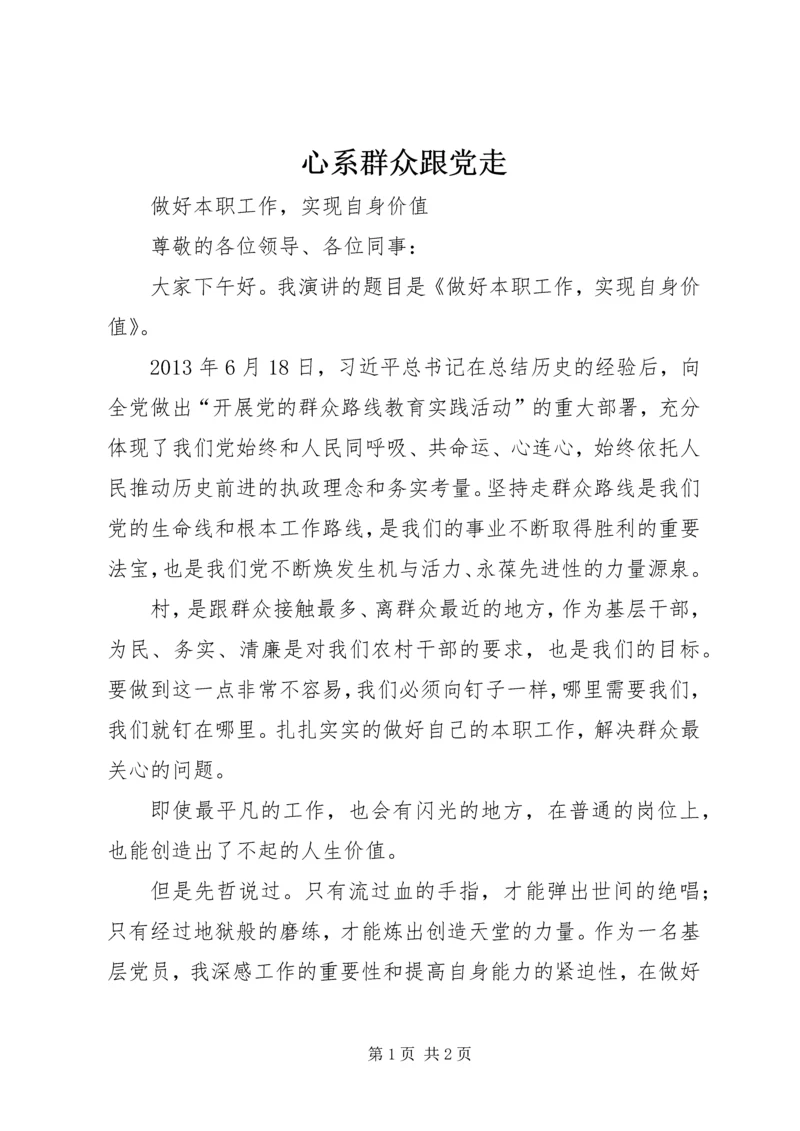 心系群众跟党走

做好本职工作，实现自身价值

尊敬的各位领导、各位同事：

大家下午好。我演讲的题目是《做好本职工作，实现自身价值》。

2013 年 6 月 18 日，习近平总书记在总结历史的经验后，向全党做出“开展党的群众路线教育实践活动”的重大部署，充分体现了我们党始终和人民同呼吸、共命运、心连心，始终依托人民推动历史前进的执政理念和务实考量。坚持走群众路线是我们党的生命线和根本工作路线，是我们的事业不断取得胜利的重要法宝，也是我们党不断焕发生机与活力、永葆先进性的力量源泉。

村，是跟群众接触最多、离群众最近的地方，作为基层干部，为民、务实、清廉是对我们农村干部的要求，也是我们的目标。要做到这一点非常不容易，我们必须向钉子一样，哪里需要我们，我们就钉在哪里。扎扎实实的做好自己的本职工作，解决群众最关心的问题。

即使最平凡的工作，也会有闪光的地方，在普通的岗位上，也能创造出了不起的人生价值。

但是先哲说过。只有流过血的手指，才能弹出世间的绝唱；只有经过地狱般的磨练，才能炼出创造天堂的力量。作为一名基层党员，我深感工作的重要性和提高自身能力的紧迫性，在做好

第 1 页 共 2 页